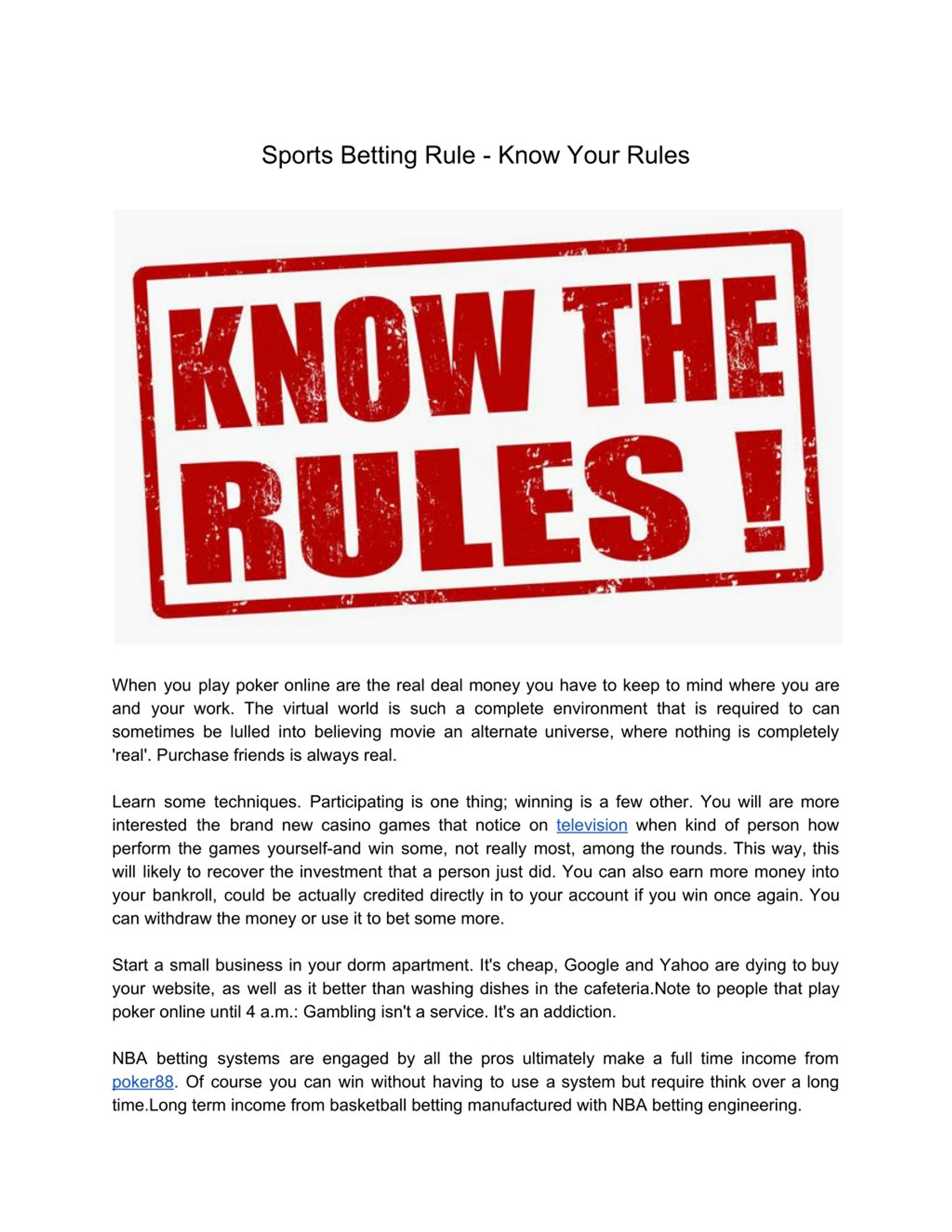 Sports Betting Rule - Know Your Rules

KNOW THE RULES !

When you play poker online are the real deal money you have to keep to mind where you are and your work. The virtual world is such a complete environment that is required to can sometimes be lulled into believing movie an alternate universe, where nothing is completely 'real'. Purchase friends is always real.

Learn some techniques. Participating is one thing; winning is a few other. You will are more interested the brand new casino games that notice on television when kind of person how perform the games yourself-and win some, not really most, among the rounds. This way, this will likely to recover the investment that a person just did. You can also earn more money into your bankroll, could be actually credited directly in to your account if you win once again. You can withdraw the money or use it to bet some more.

Start a small business in your dorm apartment. It's cheap, Google and Yahoo are dying to buy your website, as well as it better than washing dishes in the cafeteria.Note to people that play poker online until 4 a.m.: Gambling isn't a service. It's an addiction.

NBA betting systems are engaged by all the pros ultimately make a full time income from poker88. Of course you can win without having to use a system but require think over a long time.Long term income from basketball betting manufactured with NBA betting engineering.